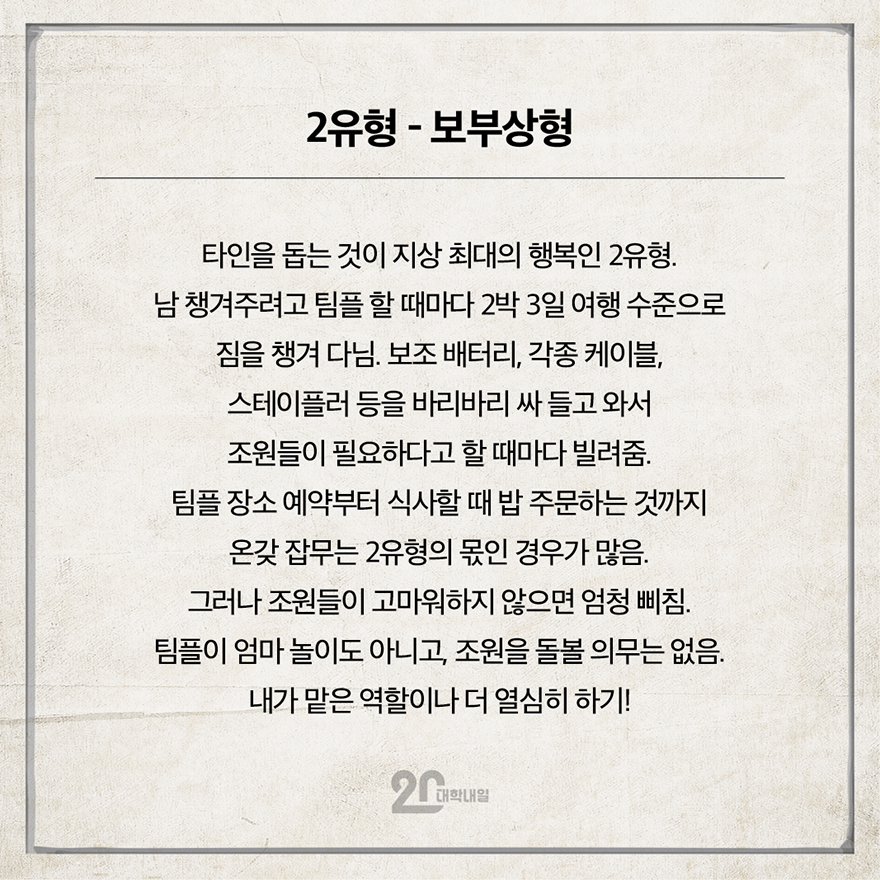 2유형 - 보부상형

타인을 돕는 것이 지상 최대의 행복인 2유형. 남 챙겨주려고 팀플 할 때마다 2박 3일 여행 수준으로 짐을 챙겨 다님. 보조 배터리, 각종 케이블, 스테이플러 등을 바리바리 싸 들고 와서 조원들이 필요하다고 할 때마다 빌려줌. 팀플 장소 예약부터 식사할 때 밥 주문하는 것까지 온갖 잡무는 2유형의 몫인 경우가 많음. 그러나 조원들이 고마워하지 않으면 엄청 삐침. 팀플이 엄마 놀이도 아니고, 조원을 돌볼 의무는 없음. 내가 맡은 역할이나 더 열심히 하기!

20 대학내일